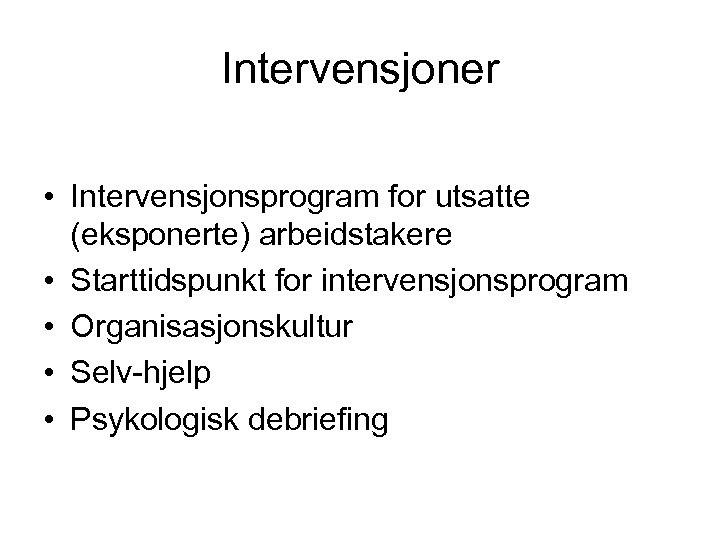 Intervensjoner

• Intervensjonsprogram for utsatte (eksponerte) arbeidstakere
• Starttidspunkt for intervensjonsprogram
• Organisasjonskultur
• Selv-hjelp
• Psykologisk debriefing